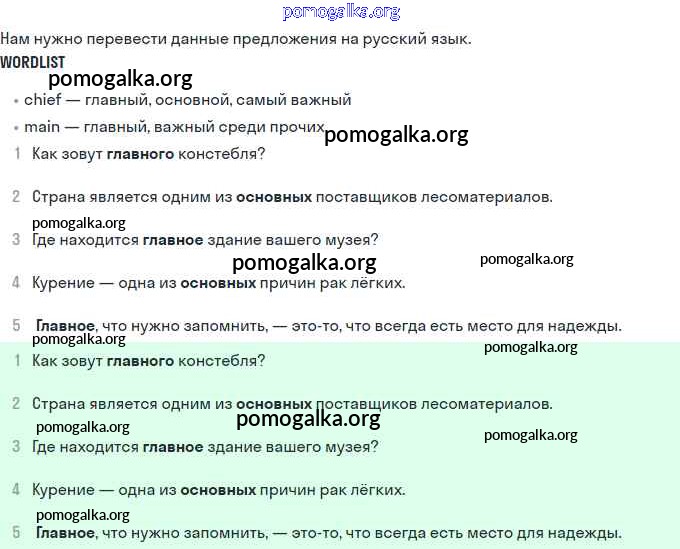 pomogalka.org

Нам нужно перевести данные предложения на русский язык.

WORDLIST

pomogalka.org

• chief — главный, основной, самый важный

• main — главный, важный среди прочих pomogalka.org

1 Как зовут главного констебля?

2 Страна является одним из основных поставщиков лесоматериалов.

pomogalka.org

3 Где находится главное здание вашего музея?

pomogalka.org pomogalka.org

4 Курение — одна из основных причин рак лёгких.

5 Главное, что нужно запомнить, — это-то, что всегда есть место для надежды.

pomogalka.org pomogalka.org

1 Как зовут главного констебля?

2 Страна является одним из основных поставщиков лесоматериалов.

pomogalka.org pomogalka.org pomogalka.org

3 Где находится главное здание вашего музея?

4 Курение — одна из основных причин рак лёгких.

pomogalka.org

5 Главное, что нужно запомнить, — это-то, что всегда есть место для надежды.